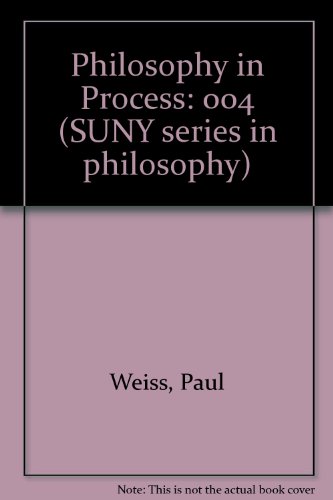 Philosophy in Process: 004 (SUNY series in philosophy)

Weiss, Paul

Note: This is not the actual book cover